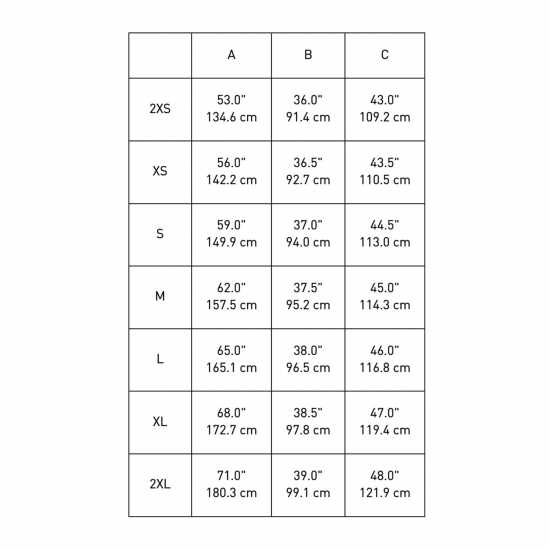 | | A | B | C |
|---|---|---|---|
| 2XS | 53.0" 134.6 cm | 36.0" 91.4 cm | 43.0" 109.2 cm |
| XS | 56.0" 142.2 cm | 36.5" 92.7 cm | 43.5" 110.5 cm |
| S | 59.0" 149.9 cm | 37.0" 94.0 cm | 44.5" 113.0 cm |
| M | 62.0" 157.5 cm | 37.5" 95.2 cm | 45.0" 114.3 cm |
| L | 65.0" 165.1 cm | 38.0" 96.5 cm | 46.0" 116.8 cm |
| XL | 68.0" 172.7 cm | 38.5" 97.8 cm | 47.0" 119.4 cm |
| 2XL | 71.0" 180.3 cm | 39.0" 99.1 cm | 48.0" 121.9 cm |